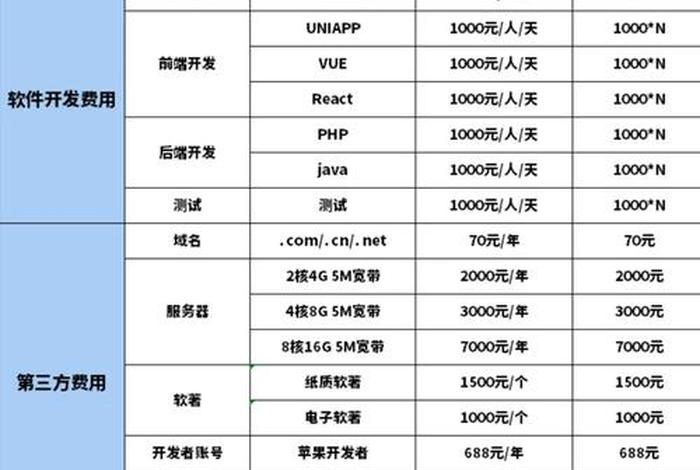 | | | | | |
|---|---|---|---|---|
| 软件开发费用 | 前端开发 | UNIAPP | 1000元/人/天 | 1000*N |
| | | VUE | 1000元/人/天 | 1000*N |
| | | React | 1000元/人/天 | 1000*N |
| | 后端开发 | PHP | 1000元/人/天 | 1000*N |
| | | java | 1000元/人/天 | 1000*N |
| | 测试 | 测试 | 1000元/人/天 | 1000*N |
| 第三方费用 | 域名 | .com/.cn/.net | 70元/年 | 70元 |
| | 服务器 | 2核4G 5M宽带 | 2000元/年 | 2000元 |
| | | 4核8G 5M宽带 | 3000元/年 | 3000元 |
| | | 8核16G 5M宽带 | 7000元/年 | 7000元 |
| | 软著 | 纸质软著 | 1500元/个 | 1500元 |
| | | 电子软著 | 1000元/个 | 1000元 |
| | 开发者账号 | 苹果开发者 | 688元/年 | 688元 |